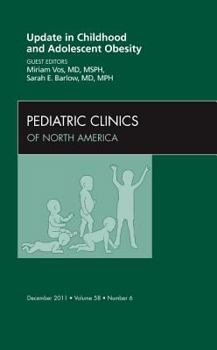 Update in Childhood and Adolescent Obesity

GUEST EDITORS
Miriam Vos, MD, MSPH,
Sarah E. Barlow, MD, MPH

PEDIATRIC CLINICS
OF NORTH AMERICA

December 2011 • Volume 58 • Number 6